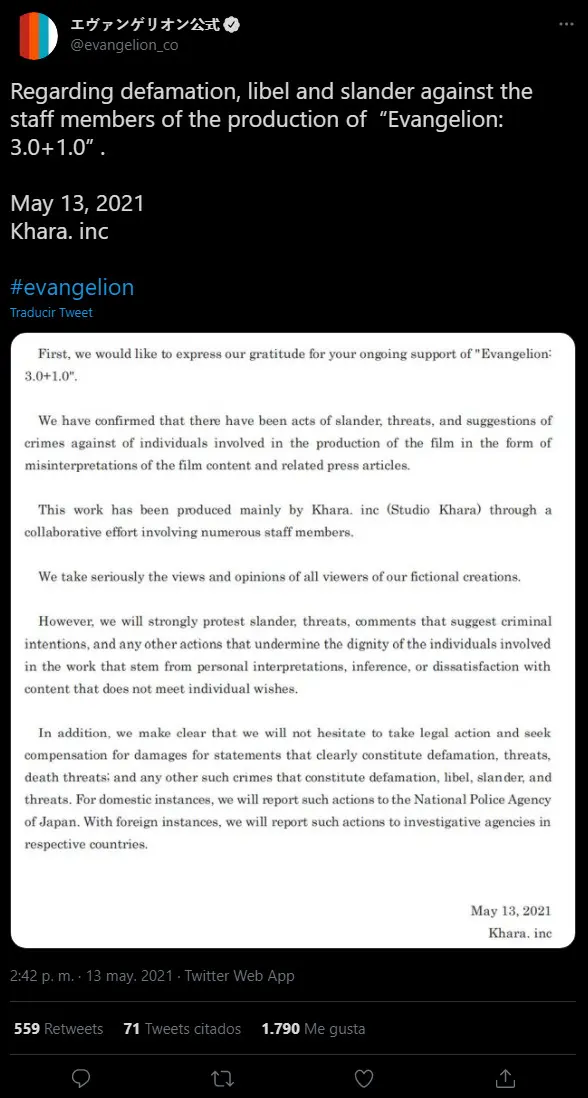 エヴァンゲリオン公式
@evangelion_co

Regarding defamation, libel and slander against the staff members of the production of “Evangelion: 3.0+1.0” .

May 13, 2021
Khara. inc

#evangelion

Traducir Tweet

First, we would like to express our gratitude for your ongoing support of "Evangelion: 3.0+1.0".

We have confirmed that there have been acts of slander, threats, and suggestions of crimes against of individuals involved in the production of the film in the form of misinterpretations of the film content and related press articles.

This work has been produced mainly by Khara. inc (Studio Khara) through a collaborative effort involving numerous staff members.

We take seriously the views and opinions of all viewers of our fictional creations.

However, we will strongly protest slander, threats, comments that suggest criminal intentions, and any other actions that undermine the dignity of the individuals involved in the work that stem from personal interpretations, inference, or dissatisfaction with content that does not meet individual wishes.

In addition, we make clear that we will not hesitate to take legal action and seek compensation for damages for statements that clearly constitute defamation, threats, death threats; and any other such crimes that constitute defamation, libel, slander, and threats. For domestic instances, we will report such actions to the National Police Agency of Japan. With foreign instances, we will report such actions to investigative agencies in respective countries.

May 13, 2021
Khara. inc

2:42 p. m. · 13 may. 2021 · Twitter Web App

559 Retweets 71 Tweets citados 1.790 Me gusta